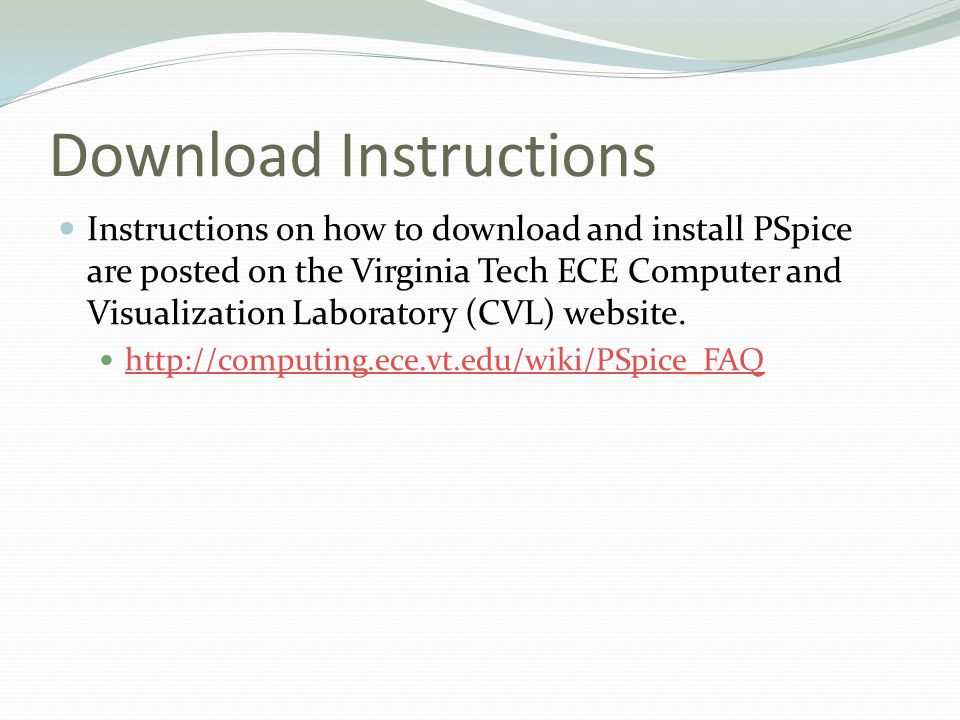 Download Instructions

Instructions on how to download and install PSpice are posted on the Virginia Tech ECE Computer and Visualization Laboratory (CVL) website.

http://computing.ece.vt.edu/wiki/PSpice_FAQ